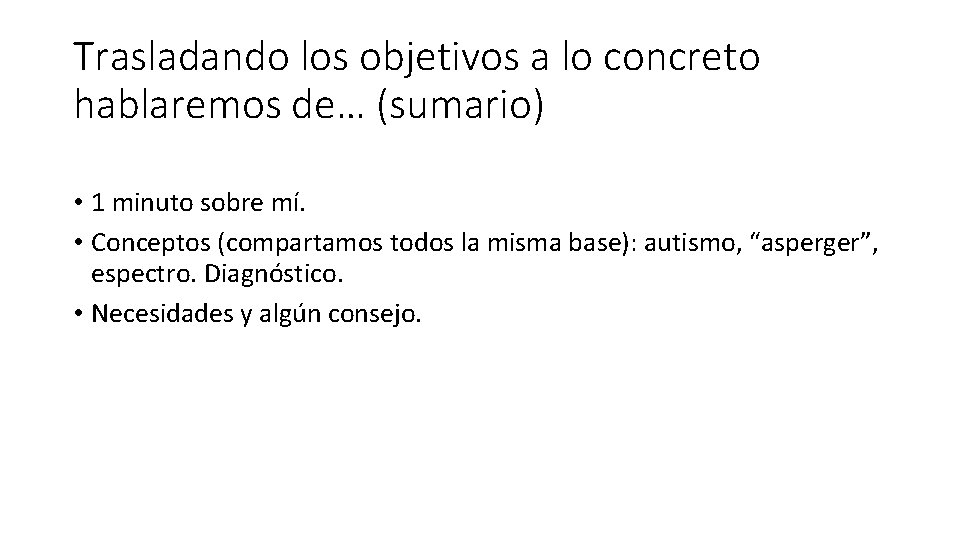 Trasladando los objetivos a lo concreto hablaremos de… (sumario)

• 1 minuto sobre mí.
• Conceptos (compartamos todos la misma base): autismo, "asperger", espectro. Diagnóstico.
• Necesidades y algún consejo.